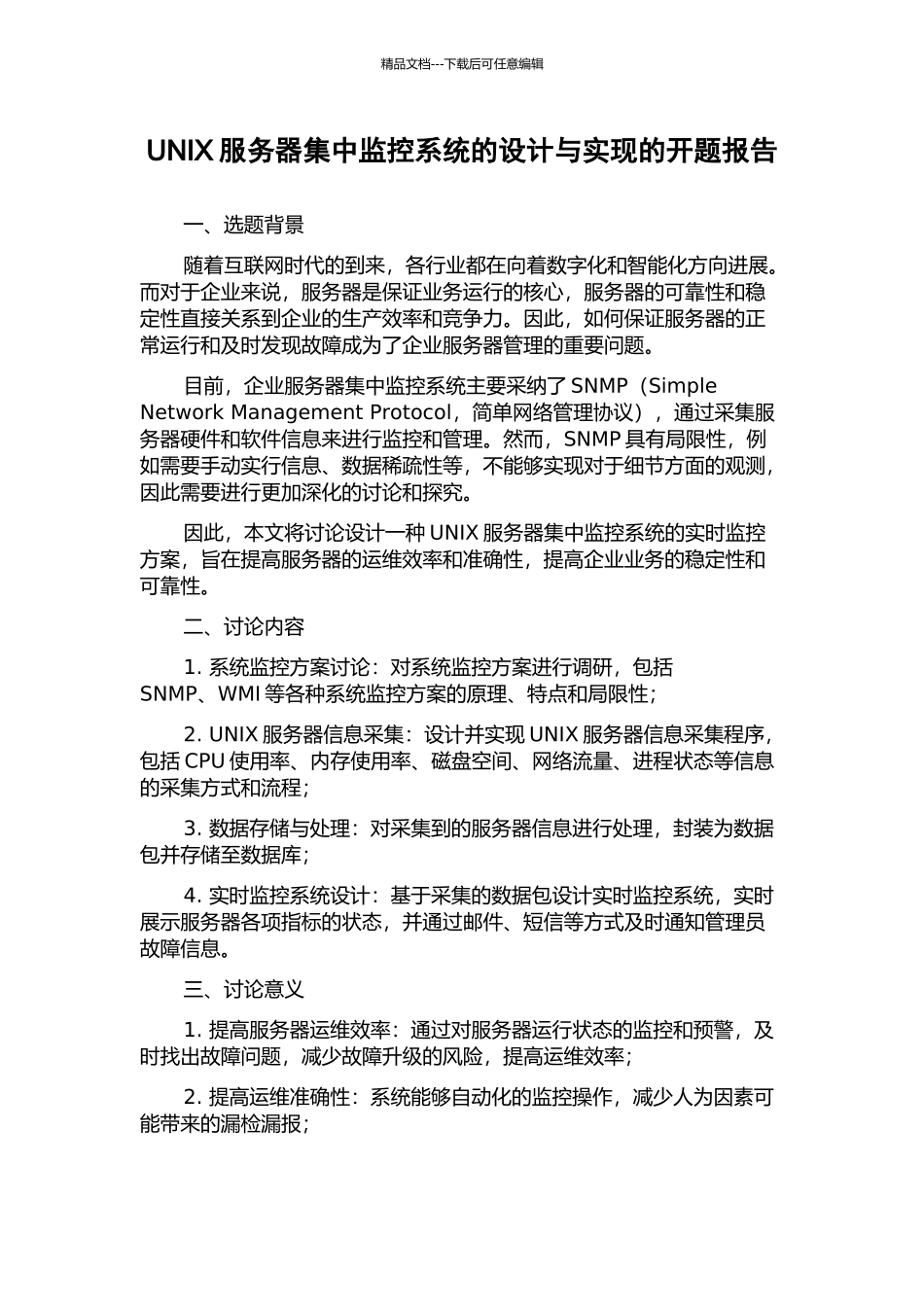 精品文档---下载后可任意编辑

UNIX 服务器集中监控系统的设计与实现的开题报告

一、选题背景

随着互联网时代的到来，各行业都在向着数字化和智能化方向进展。而对于企业来说，服务器是保证业务运行的核心，服务器的可靠性和稳定性直接关系到企业的生产效率和竞争力。因此，如何保证服务器的正常运行和及时发现故障成为了企业服务器管理的重要问题。

目前，企业服务器集中监控系统主要采纳了 SNMP（Simple Network Management Protocol，简单网络管理协议），通过采集服务器硬件和软件信息来进行监控和管理。然而，SNMP 具有局限性，例如需要手动实行信息、数据稀疏性等，不能够实现对于细节方面的观测，因此需要进行更加深化的讨论和探究。

因此，本文将讨论设计一种 UNIX 服务器集中监控系统的实时监控方案，旨在提高服务器的运维效率和准确性，提高企业业务的稳定性和可靠性。

二、讨论内容

1. 系统监控方案讨论：对系统监控方案进行调研，包括 SNMP、WMI 等各种系统监控方案的原理、特点和局限性；

2. UNIX 服务器信息采集：设计并实现 UNIX 服务器信息采集程序，包括 CPU 使用率、内存使用率、磁盘空间、网络流量、进程状态等信息的采集方式和流程；

3. 数据存储与处理：对采集到的服务器信息进行处理，封装为数据包并存储至数据库；

4. 实时监控系统设计：基于采集的数据包设计实时监控系统，实时展示服务器各项指标的状态，并通过邮件、短信等方式及时通知管理员故障信息。

三、讨论意义

1. 提高服务器运维效率：通过对服务器运行状态的监控和预警，及时找出故障问题，减少故障升级的风险，提高运维效率；

2. 提高运维准确性：系统能够自动化的监控操作，减少人为因素可能带来的漏检漏报；